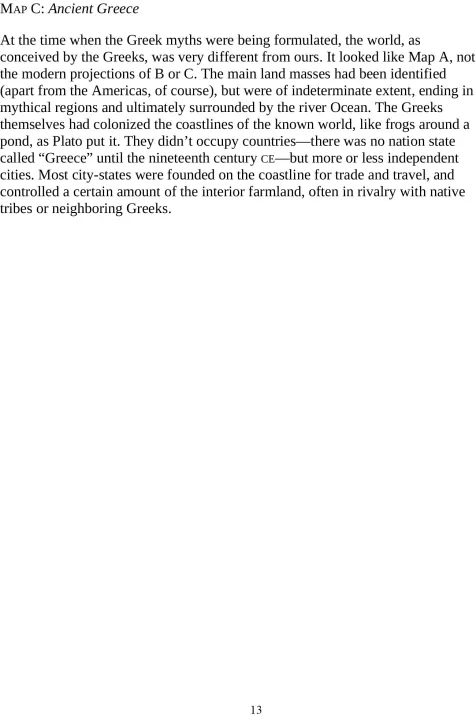 MAP C: Ancient Greece

At the time when the Greek myths were being formulated, the world, as conceived by the Greeks, was very different from ours. It looked like Map A, not the modern projections of B or C. The main land masses had been identified (apart from the Americas, of course), but were of indeterminate extent, ending in mythical regions and ultimately surrounded by the river Ocean. The Greeks themselves had colonized the coastlines of the known world, like frogs around a pond, as Plato put it. They didn’t occupy countries—there was no nation state called “Greece” until the nineteenth century CE—but more or less independent cities. Most city-states were founded on the coastline for trade and travel, and controlled a certain amount of the interior farmland, often in rivalry with native tribes or neighboring Greeks.

13